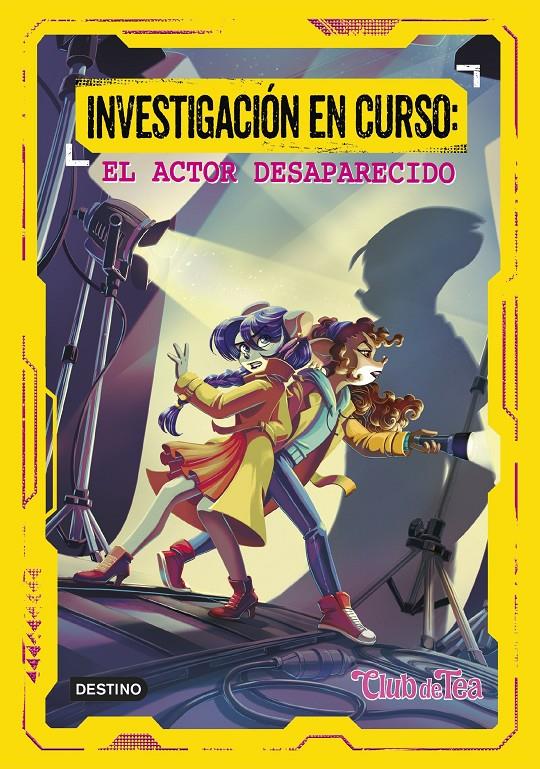 INVESTIGACIÓN EN CURSO:
EL ACTOR DESAPARECIDO

DESTINO

Club de Tea